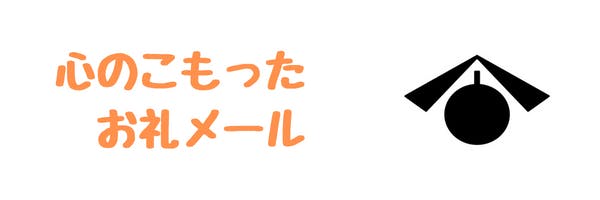 心のこもった
お礼メール